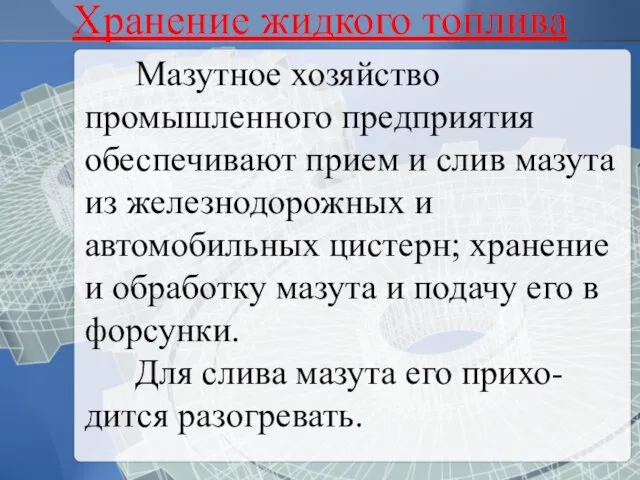 Хранение жидкого топлива

Мазутное хозяйство промышленного предприятия обеспечивают прием и слив мазута из железнодорожных и автомобильных цистерн; хранение и обработку мазута и подачу его в форсунки.

Для слива мазута его приходится разогревать.